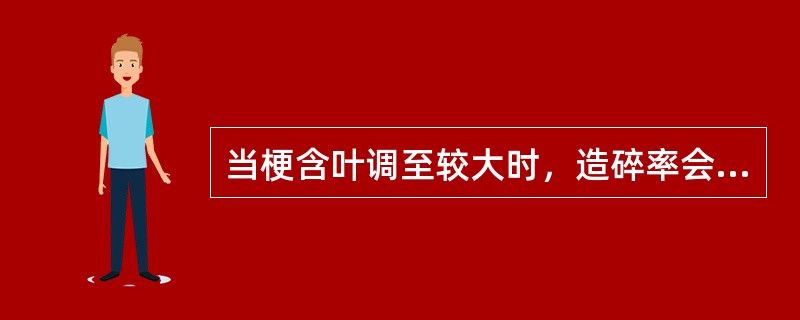 当梗含叶调至较大时，造碎率会...